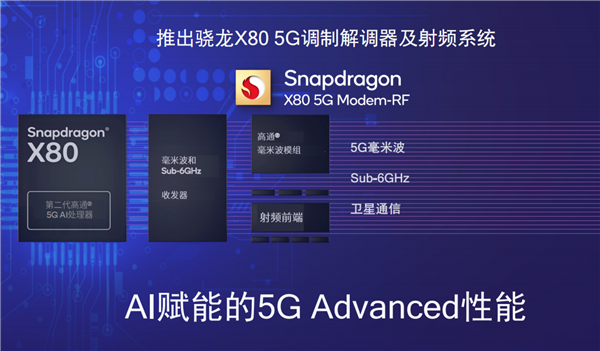 推出骁龙X80 5G调制解调器及射频系统

Snapdragon
X80 5G Modem-RF

Snapdragon®
X80

第二代高通®
5G AI处理器

毫米波和
Sub-6GHz
收发器

高通®
毫米波模组

射频前端

5G毫米波

Sub-6GHz

卫星通信

AI赋能的5G Advanced性能